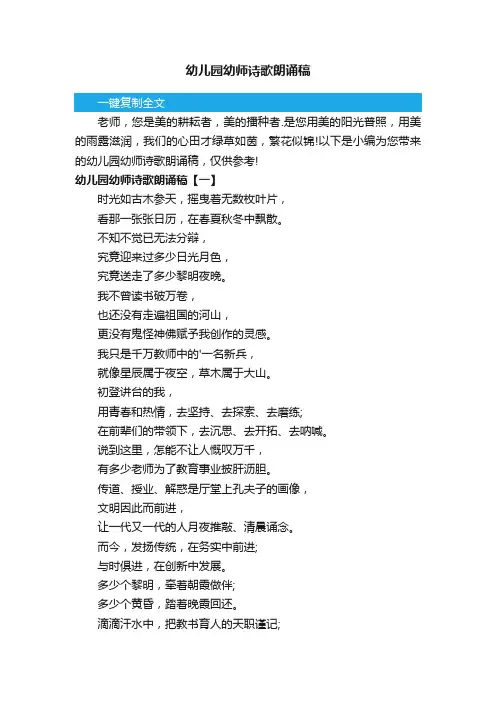 幼儿园幼师诗歌朗诵稿

一键复制全文

老师，您是美的耕耘者，美的播种者.是您用美的阳光普照，用美的雨露滋润，我们的心田才绿草如茵，繁花似锦!以下是小编为您带来的幼儿园幼师诗歌朗诵稿，仅供参考!

幼儿园幼师诗歌朗诵稿【一】

时光如古木参天，摇曳着无数枚叶片，
看那一张张日历，在春夏秋冬中飘散。
不知不觉已无法分辩，
究竟迎来过多少日光月色，
究竟送走了多少黎明夜晚。
我不曾读书破万卷，
也还没有走遍祖国的河山，
更没有鬼怪神佛赋予我创作的灵感。
我只是千万教师中的'一名新兵，
就像星辰属于夜空，草木属于大山。
初登讲台的我，
用青春和热情，去坚持、去探索、去磨练;
在前辈们的带领下，去沉思、去开拓、去呐喊。
说到这里，怎能不让人慨叹万千，
有多少老师为了教育事业披肝沥胆。
传道、授业、解惑是厅堂上孔夫子的画像，
文明因此而前进，
让一代又一代的人月夜推敲、清晨诵念。
而今，发扬传统，在务实中前进;
与时俱进，在创新中发展。
多少个黎明，牵着朝霞做伴;
多少个黄昏，踏着晚霞回还。
滴滴汗水中，把教书育人的天职谨记;